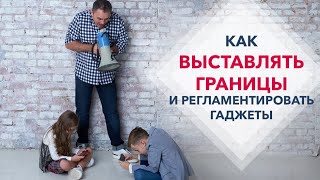 КАК
ВЫСТАВЛЯТЬ
ГРАНИЦЫ
И РЕГЛАМЕНТИРОВАТЬ
ГАДЖЕТЫ